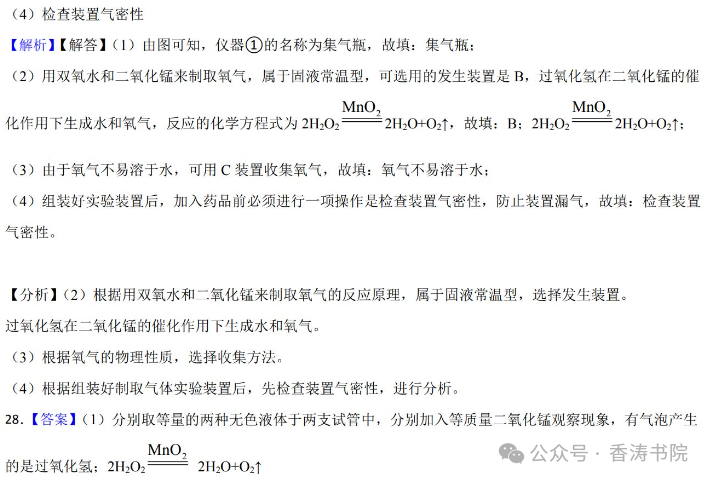 （4）检查装置气密性

【解析】【解答】（1）由图可知，仪器①的名称为集气瓶，故填：集气瓶；

（2）用双氧水和二氧化锰来制取氧气，属于固液常温型，可选用的发生装置是 B，过氧化氢在二氧化锰的催化作用下生成水和氧气，反应的化学方程式为 $2H_2O_2 \xlongequal{MnO_2} 2H_2O+O_2\uparrow$，故填：B；$2H_2O_2 \xlongequal{MnO_2} 2H_2O+O_2\uparrow$；

（3）由于氧气不易溶于水，可用 C 装置收集氧气，故填：氧气不易溶于水；

（4）组装好实验装置后，加入药品前必须进行一项操作是检查装置气密性，防止装置漏气，故填：检查装置气密性。

【分析】（2）根据用双氧水和二氧化锰来制取氧气的反应原理，属于固液常温型，选择发生装置。

过氧化氢在二氧化锰的催化作用下生成水和氧气。

（3）根据氧气的物理性质，选择收集方法。

（4）根据组装好制取气体实验装置后，先检查装置气密性，进行分析。

28.【答案】（1）分别取等量的两种无色液体于两支试管中，分别加入等质量二氧化锰观察现象，有气泡产生的是过氧化氢；$2H_2O_2 \xlongequal{MnO_2} 2H_2O+O_2\uparrow$

公众号 · 香涛书院